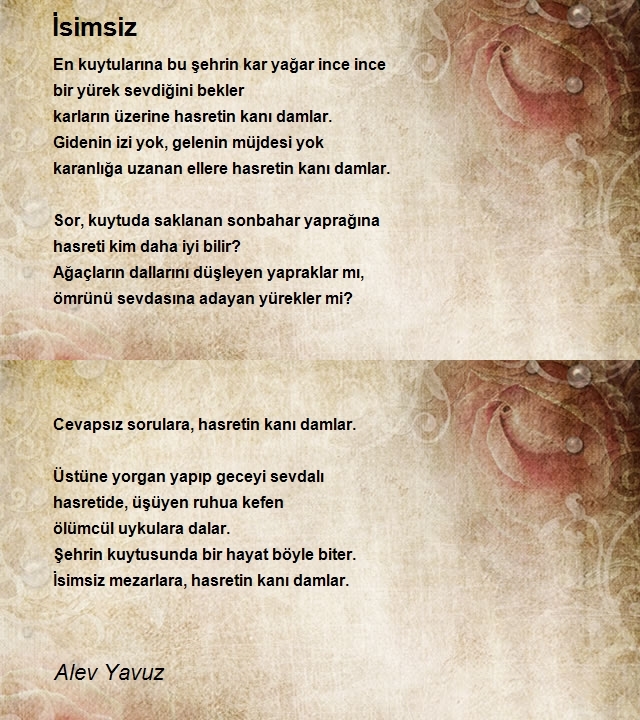 İsimsiz

En kuytularına bu şehrin kar yağar ince ince
bir yürek sevdiğini bekler
karların üzerine hasretin kanı damlar.
Gidenin izi yok, gelenin müjdesi yok
karanlığa uzanan ellere hasretin kanı damlar.

Sor, kuytuda saklanan sonbahar yaprağına
hasreti kim daha iyi bilir?
Ağaçların dallarını düşleyen yapraklar mı,
ömrünü sevdasına adayan yürekler mi?

Cevapsız sorulara, hasretin kanı damlar.

Üstüne yorgan yapıp geceyi sevdalı
hasretide, üşüyen ruhua kefen
ölümcül uykulara dalar.
Şehrin kuytusunda bir hayat böyle biter.
İsimsiz mezarlara, hasretin kanı damlar.

Alev Yavuz